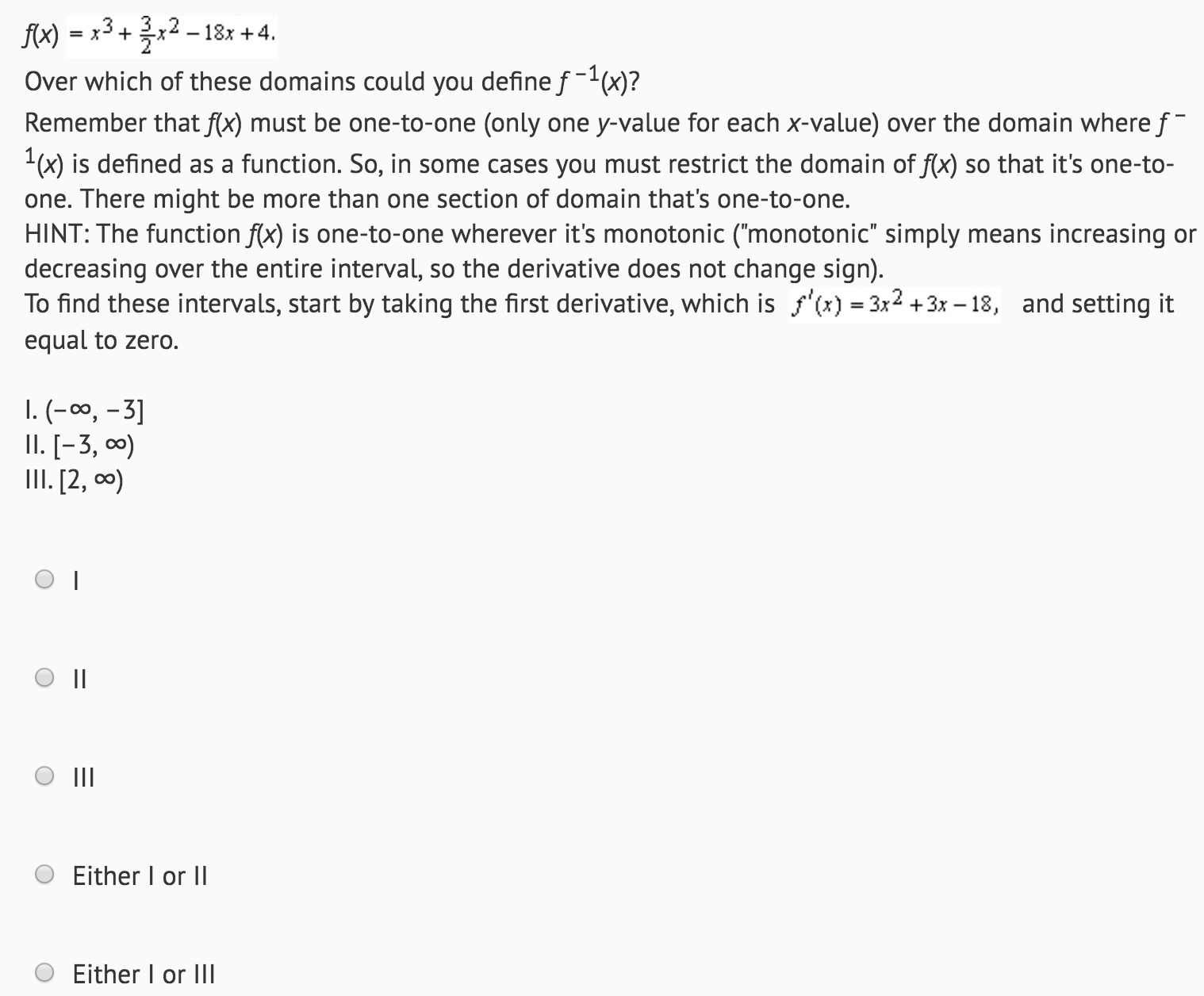 $f(x) = x^3 + \frac{3}{2}x^2 - 18x + 4.$

Over which of these domains could you define $f^{-1}(x)$?

Remember that $f(x)$ must be one-to-one (only one $y$-value for each $x$-value) over the domain where $f^{-1}(x)$ is defined as a function. So, in some cases you must restrict the domain of $f(x)$ so that it's one-to-one. There might be more than one section of domain that's one-to-one.

HINT: The function $f(x)$ is one-to-one wherever it's monotonic ("monotonic" simply means increasing or decreasing over the entire interval, so the derivative does not change sign).

To find these intervals, start by taking the first derivative, which is $f'(x) = 3x^2 + 3x - 18,$ and setting it equal to zero.

I. $(-\infty, -3]$
II. $[-3, \infty)$
III. $[2, \infty)$

I

II

III

Either I or II

Either I or III